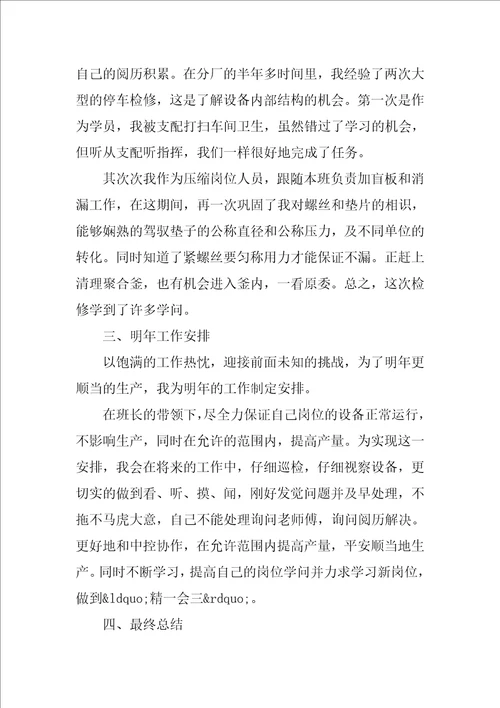 自己的阅历积累。在分厂的半年多时间里，我经验了两次大型的停车检修，这是了解设备内部结构的机会。第一次是作为学员，我被支配打扫车间卫生，虽然错过了学习的机会，但听从支配听指挥，我们一样很好地完成了任务。

其次次我作为压缩岗位人员，跟随本班负责加盲板和消漏工作，在这期间，再一次巩固了我对螺丝和垫片的相识，能够娴熟的驾驭垫子的公称直径和公称压力，及不同单位的转化。同时知道了紧螺丝要匀称用力才能保证不漏。正赶上清理聚合釜，也有机会进入釜内，一看原委。总之，这次检修学到了许多学问。

三、明年工作安排

以饱满的工作热忱，迎接前面未知的挑战，为了明年更顺当的生产，我为明年的工作制定安排。

在班长的带领下，尽全力保证自己岗位的设备正常运行，不影响生产，同时在允许的范围内，提高产量。为实现这一安排，我会在将来的工作中，仔细巡检，仔细视察设备，更切实的做到看、听、摸、闻，刚好发觉问题并及早处理，不拖不马虎大意，自己不能处理询问老师傅，询问阅历解决。更好地和中控协作，在允许范围内提高产量，平安顺当地生产。同时不断学习，提高自己的岗位学问并力求学习新岗位，做到&ldquo;精一会三&rdquo;。

四、最终总结